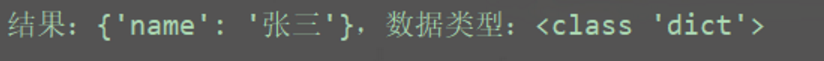 结果：{'name': '张三'}，数据类型：<class 'dict'>